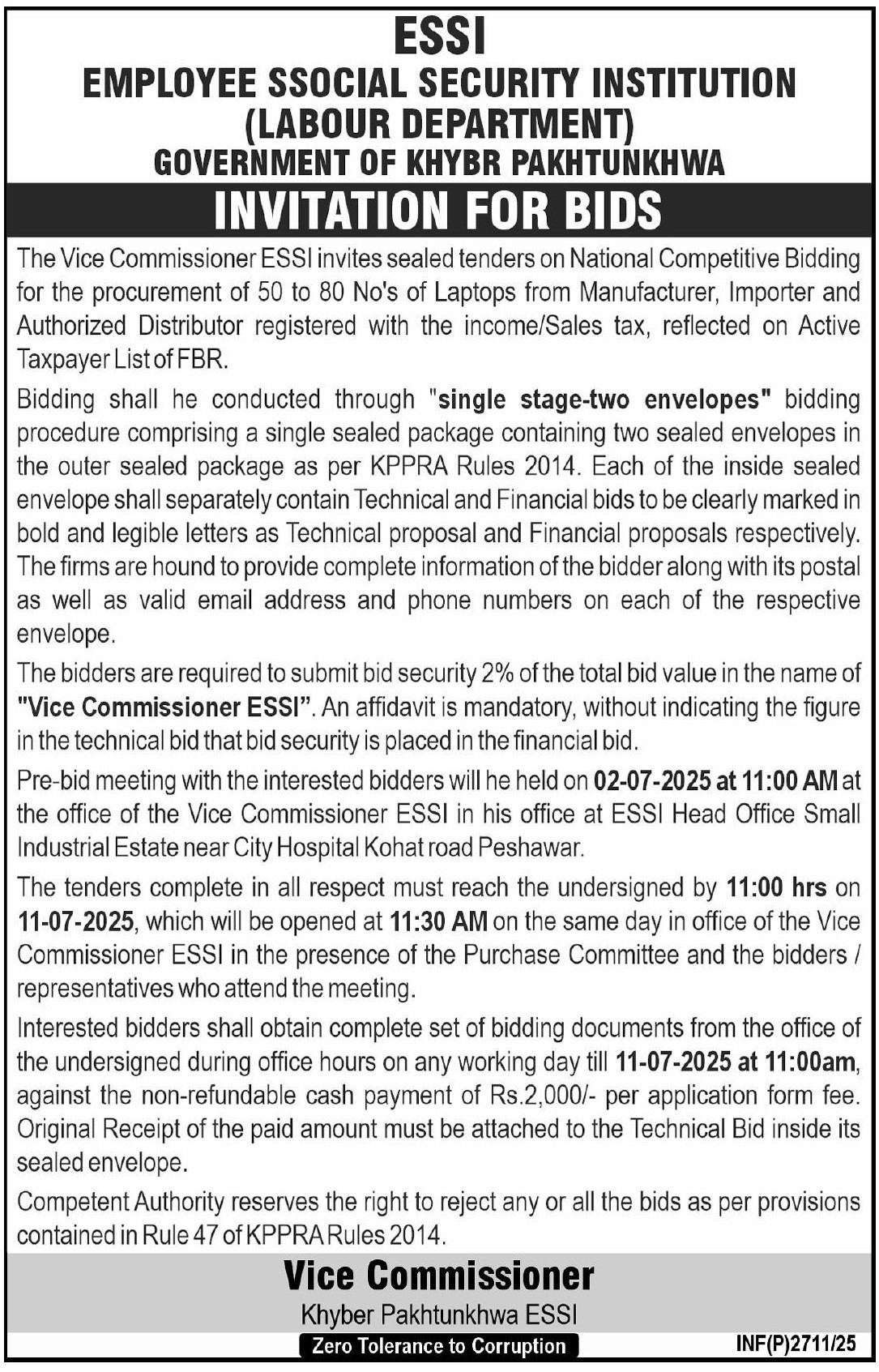 ESSI
EMPLOYEE SSOCIAL SECURITY INSTITUTION
(LABOUR DEPARTMENT)
GOVERNMENT OF KHYBR PAKHTUNKHWA

INVITATION FOR BIDS

The Vice Commissioner ESSI invites sealed tenders on National Competitive Bidding for the procurement of 50 to 80 No's of Laptops from Manufacturer, Importer and Authorized Distributor registered with the income/Sales tax, reflected on Active Taxpayer List of FBR.

Bidding shall he conducted through "single stage-two envelopes" bidding procedure comprising a single sealed package containing two sealed envelopes in the outer sealed package as per KPPRA Rules 2014. Each of the inside sealed envelope shall separately contain Technical and Financial bids to be clearly marked in bold and legible letters as Technical proposal and Financial proposals respectively. The firms are hound to provide complete information of the bidder along with its postal as well as valid email address and phone numbers on each of the respective envelope.

The bidders are required to submit bid security 2% of the total bid value in the name of "Vice Commissioner ESSI". An affidavit is mandatory, without indicating the figure in the technical bid that bid security is placed in the financial bid.

Pre-bid meeting with the interested bidders will he held on 02-07-2025 at 11:00 AM at the office of the Vice Commissioner ESSI in his office at ESSI Head Office Small Industrial Estate near City Hospital Kohat road Peshawar.

The tenders complete in all respect must reach the undersigned by 11:00 hrs on 11-07-2025, which will be opened at 11:30 AM on the same day in office of the Vice Commissioner ESSI in the presence of the Purchase Committee and the bidders / representatives who attend the meeting.

Interested bidders shall obtain complete set of bidding documents from the office of the undersigned during office hours on any working day till 11-07-2025 at 11:00am, against the non-refundable cash payment of Rs.2,000/- per application form fee. Original Receipt of the paid amount must be attached to the Technical Bid inside its sealed envelope.

Competent Authority reserves the right to reject any or all the bids as per provisions contained in Rule 47 of KPPRA Rules 2014.

Vice Commissioner
Khyber Pakhtunkhwa ESSI
Zero Tolerance to Corruption
INF(P)2711/25